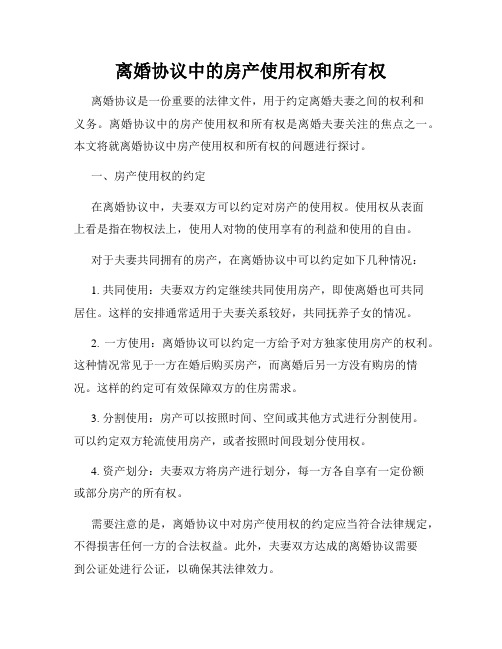 离婚协议中的房产使用权和所有权

离婚协议是一份重要的法律文件，用于约定离婚夫妻之间的权利和义务。离婚协议中的房产使用权和所有权是离婚夫妻关注的焦点之一。本文将就离婚协议中房产使用权和所有权的问题进行探讨。

一、房产使用权的约定

在离婚协议中，夫妻双方可以约定对房产的使用权。使用权从表面上看是指在物权法上，使用人对物的使用享有的利益和使用的自由。

对于夫妻共同拥有的房产，在离婚协议中可以约定如下几种情况：

1. 共同使用：夫妻双方约定继续共同使用房产，即使离婚也可共同居住。这样的安排通常适用于夫妻关系较好，共同抚养子女的情况。

2. 一方使用：离婚协议可以约定一方给予对方独家使用房产的权利。这种情况常见于一方在婚后购买房产，而离婚后另一方没有购房的情况。这样的约定可有效保障双方的住房需求。

3. 分割使用：房产可以按照时间、空间或其他方式进行分割使用。可以约定双方轮流使用房产，或者按照时间段划分使用权。

4. 资产划分：夫妻双方将房产进行划分，每一方各自享有一定份额或部分房产的所有权。

需要注意的是，离婚协议中对房产使用权的约定应当符合法律规定，不得损害任何一方的合法权益。此外，夫妻双方达成的离婚协议需要到公证处进行公证，以确保其法律效力。